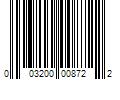 0 03200 00872 2